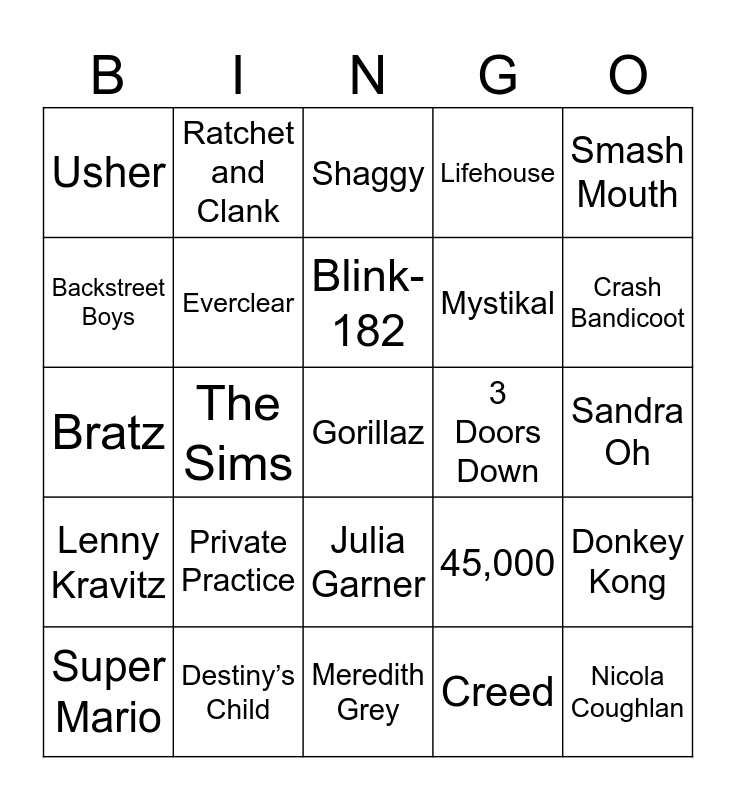 | B | I | N | G | O |
|---|---|---|---|---|
| Usher | Ratchet and Clank | Shaggy | Lifehouse | Smash Mouth |
| Backstreet Boys | Everclear | Blink-182 | Mystikal | Crash Bandicoot |
| Bratz | The Sims | Gorillaz | 3 Doors Down | Sandra Oh |
| Lenny Kravitz | Private Practice | Julia Garner | 45,000 | Donkey Kong |
| Super Mario | Destiny's Child | Meredith Grey | Creed | Nicola Coughlan |